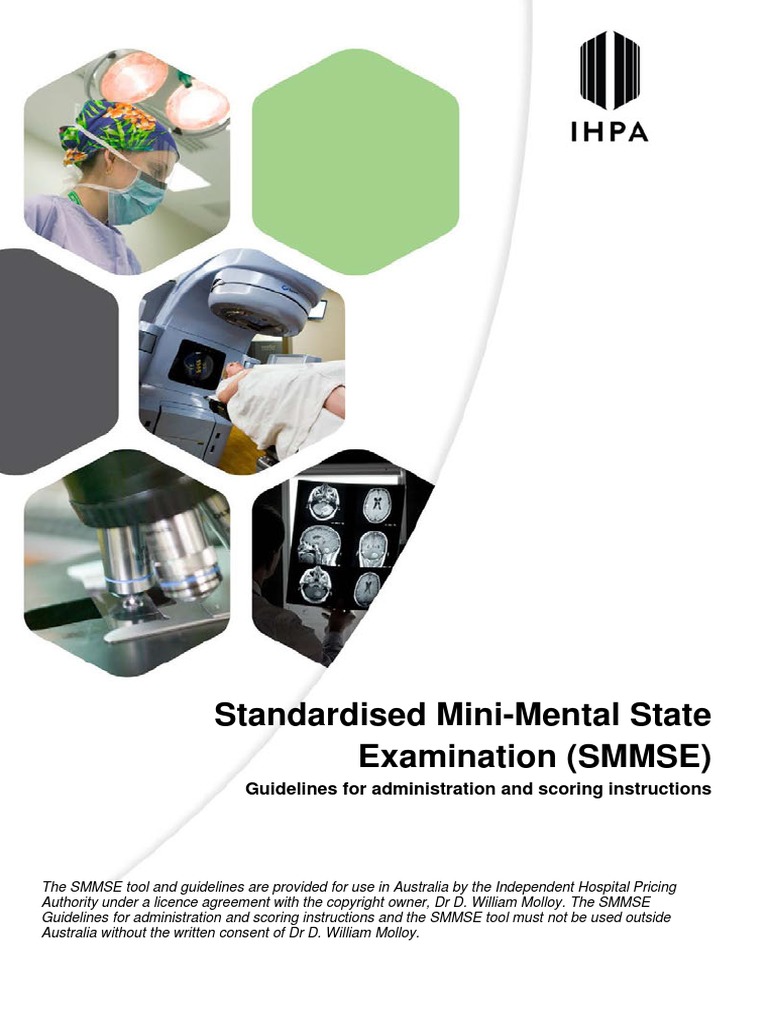 IHPA

Standardised Mini-Mental State Examination (SMMSE)

Guidelines for administration and scoring instructions

The SMMSE tool and guidelines are provided for use in Australia by the Independent Hospital Pricing Authority under a licence agreement with the copyright owner, Dr D. William Molloy. The SMMSE Guidelines for administration and scoring instructions and the SMMSE tool must not be used outside Australia without the written consent of Dr D. William Molloy.